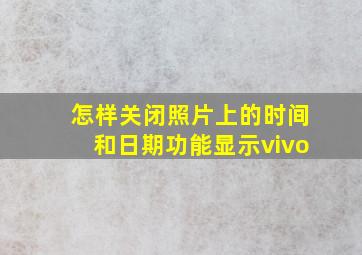 怎样关闭照片上的时间和日期功能显示vivo